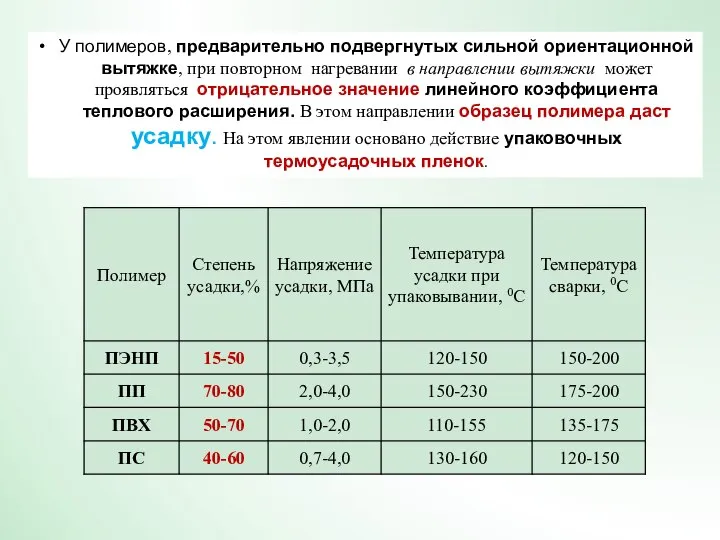 • У полимеров, предварительно подвергнутых сильной ориентационной вытяжке, при повторном нагревании в направлении вытяжки может проявляться отрицательное значение линейного коэффициента теплового расширения. В этом направлении образец полимера даст усадку. На этом явлении основано действие упаковочных термоусадочных пленок.

| Полимер | Степень усадки,% | Напряжение усадки, МПа | Температура усадки при упаковывании, $^0$С | Температура сварки, $^0$С |
|---|---|---|---|---|
| ПЭНП | 15-50 | 0,3-3,5 | 120-150 | 150-200 |
| ПП | 70-80 | 2,0-4,0 | 150-230 | 175-200 |
| ПВХ | 50-70 | 1,0-2,0 | 110-155 | 135-175 |
| ПС | 40-60 | 0,7-4,0 | 130-160 | 120-150 |